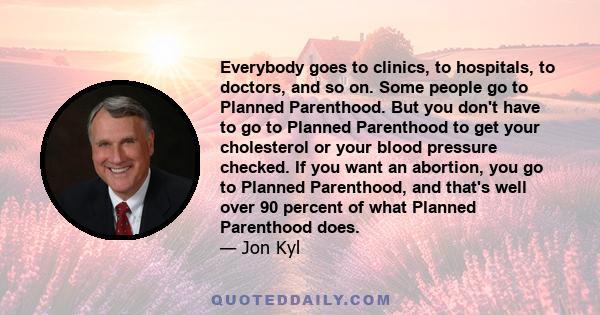 Everybody goes to clinics, to hospitals, to doctors, and so on. Some people go to Planned Parenthood. But you don't have to go to Planned Parenthood to get your cholesterol or your blood pressure checked. If you want an abortion, you go to Planned Parenthood, and that's well over 90 percent of what Planned Parenthood does.
— Jon Kyl

QUOTEDDAILY.COM